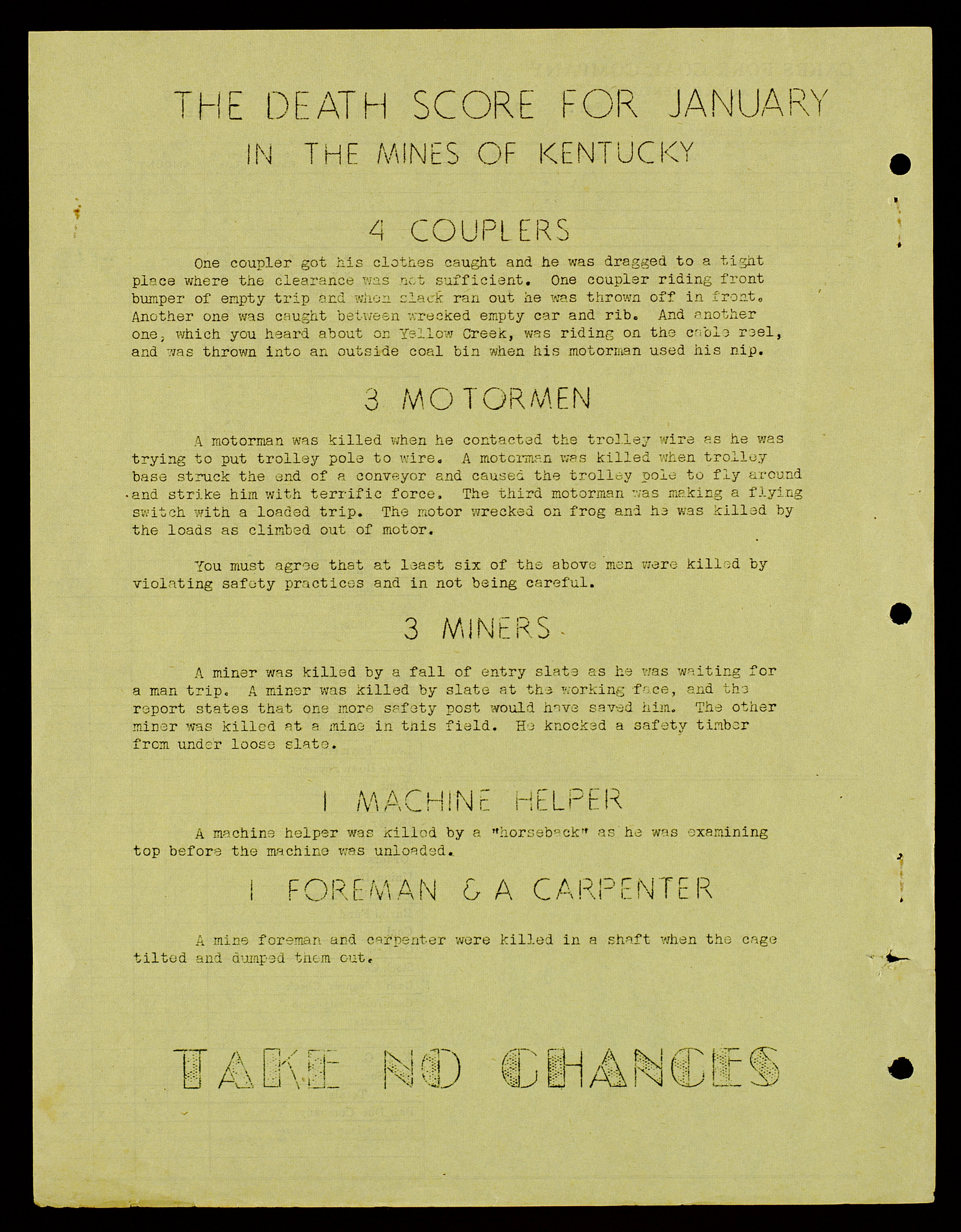 THE DEATH SCORE FOR JANUARY
IN THE MINES OF KENTUCKY

4 COUPLERS

One coupler got his clothes caught and he was dragged to a tight place where the clearance was not sufficient. One coupler riding front bumper of empty trip and when slack ran out he was thrown off in front. Another one was caught between wrecked empty car and rib. And another one, which you heard about on Yellow Creek, was riding on the cable reel, and was thrown into an outside coal bin when his motorman used his nip.

3 MOTORMEN

A motorman was killed when he contacted the trolley wire as he was trying to put trolley pole to wire. A motorman was killed when trolley base struck the end of a conveyor and caused the trolley pole to fly around and strike him with terrific force. The third motorman was making a flying switch with a loaded trip. The motor wrecked on frog and he was killed by the loads as climbed out of motor.

You must agree that at least six of the above men were killed by violating safety practices and in not being careful.

3 MINERS

A miner was killed by a fall of entry slate as he was waiting for a man trip. A miner was killed by slate at the working face, and the report states that one more safety post would have saved him. The other miner was killed at a mine in this field. He knocked a safety timber from under loose slate.

1 MACHINE HELPER

A machine helper was killed by a "horseback" as he was examining top before the machine was unloaded.

1 FOREMAN & A CARPENTER

A mine foreman and carpenter were killed in a shaft when the cage tilted and dumped them out.

TAKE NO CHANCES